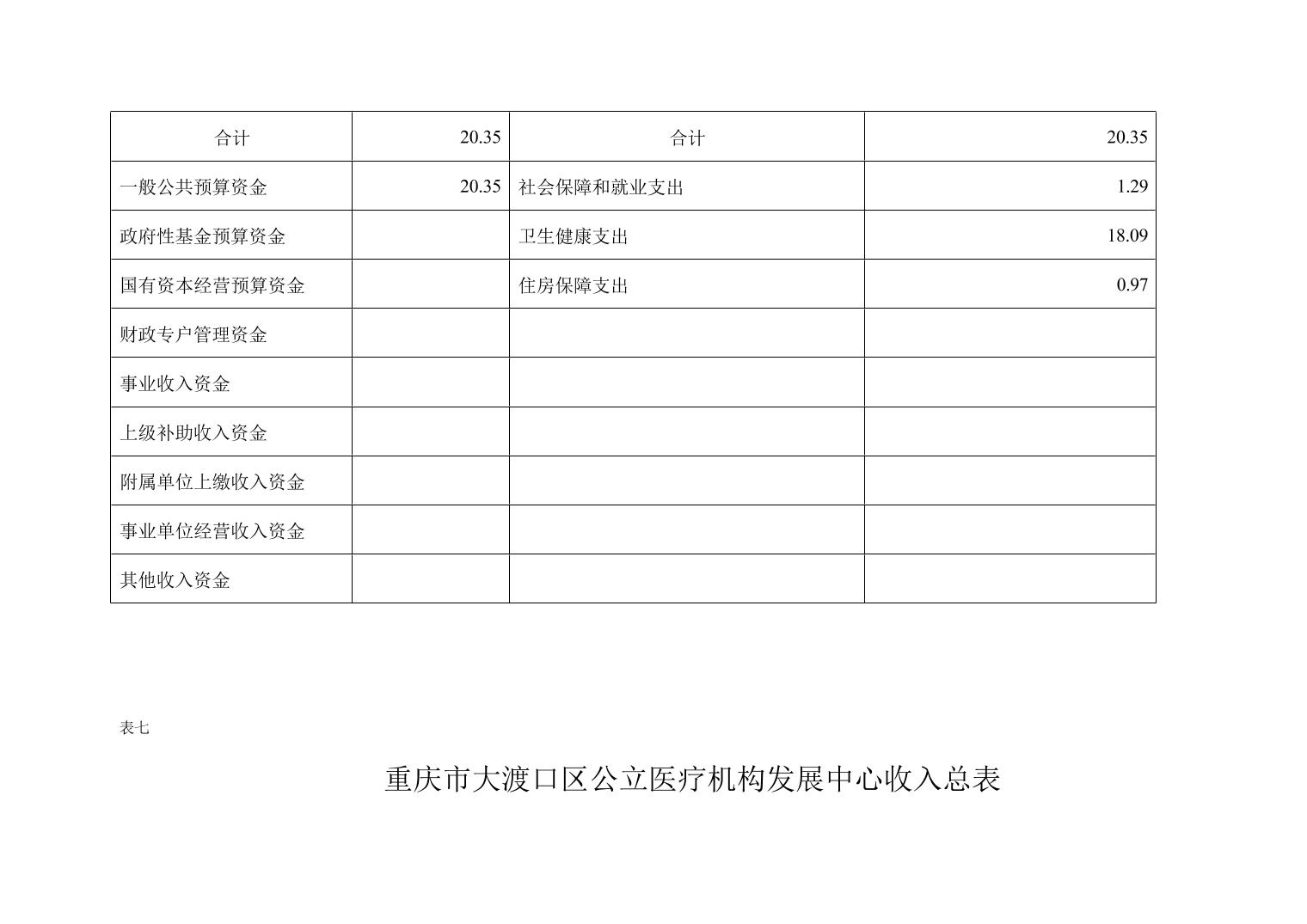 | 合计 | 20.35 | 合计 | 20.35 |
|---|---|---|---|
| 一般公共预算资金 | 20.35 | 社会保障和就业支出 | 1.29 |
| 政府性基金预算资金 |  | 卫生健康支出 | 18.09 |
| 国有资本经营预算资金 |  | 住房保障支出 | 0.97 |
| 财政专户管理资金 |  |  |  |
| 事业收入资金 |  |  |  |
| 上级补助收入资金 |  |  |  |
| 附属单位上缴收入资金 |  |  |  |
| 事业单位经营收入资金 |  |  |  |
| 其他收入资金 |  |  |  |

表七

重庆市大渡口区公立医疗机构发展中心收入总表